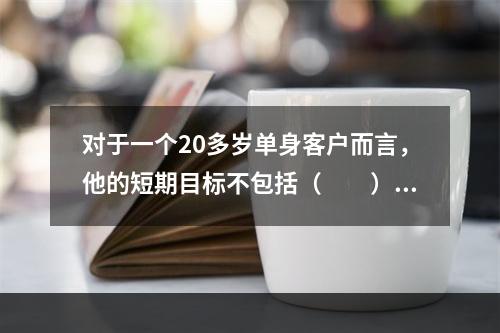 对于一个20多岁单身客户而言，他的短期目标不包括（　　）...